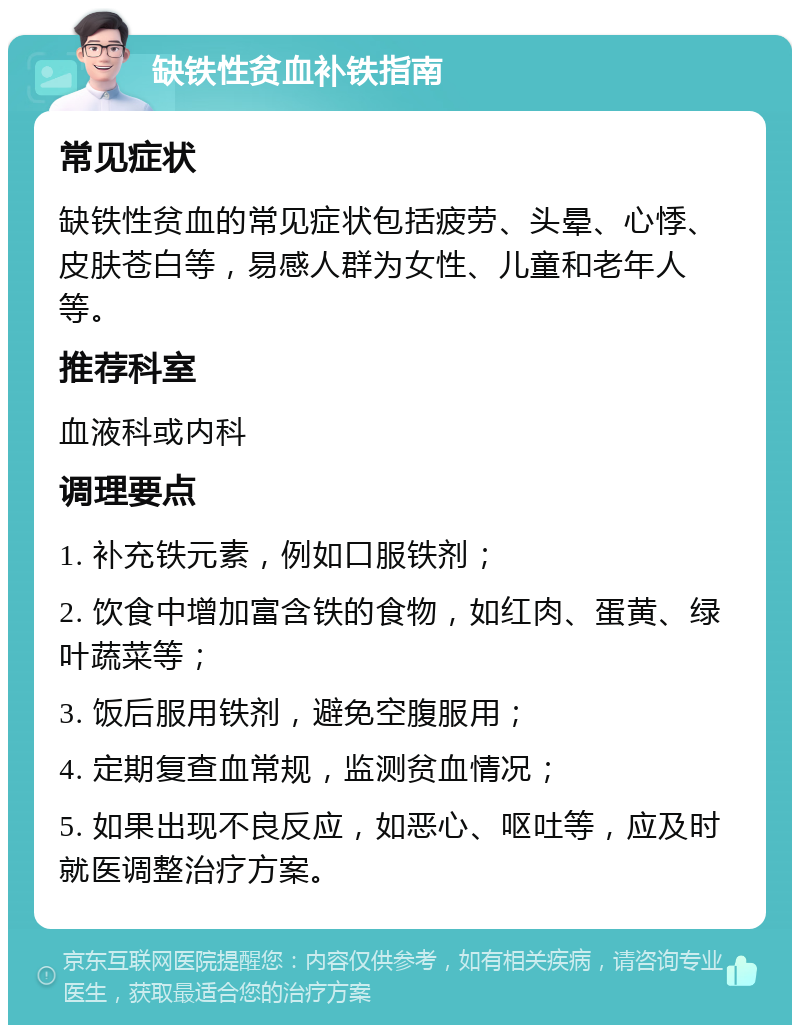 缺铁性贫血补铁指南

常见症状

缺铁性贫血的常见症状包括疲劳、头晕、心悸、皮肤苍白等，易感人群为女性、儿童和老年人等。

推荐科室

血液科或内科

调理要点

1. 补充铁元素，例如口服铁剂；

2. 饮食中增加富含铁的食物，如红肉、蛋黄、绿叶蔬菜等；

3. 饭后服用铁剂，避免空腹服用；

4. 定期复查血常规，监测贫血情况；

5. 如果出现不良反应，如恶心、呕吐等，应及时就医调整治疗方案。

京东互联网医院提醒您：内容仅供参考，如有相关疾病，请咨询专业医生，获取最适合您的治疗方案